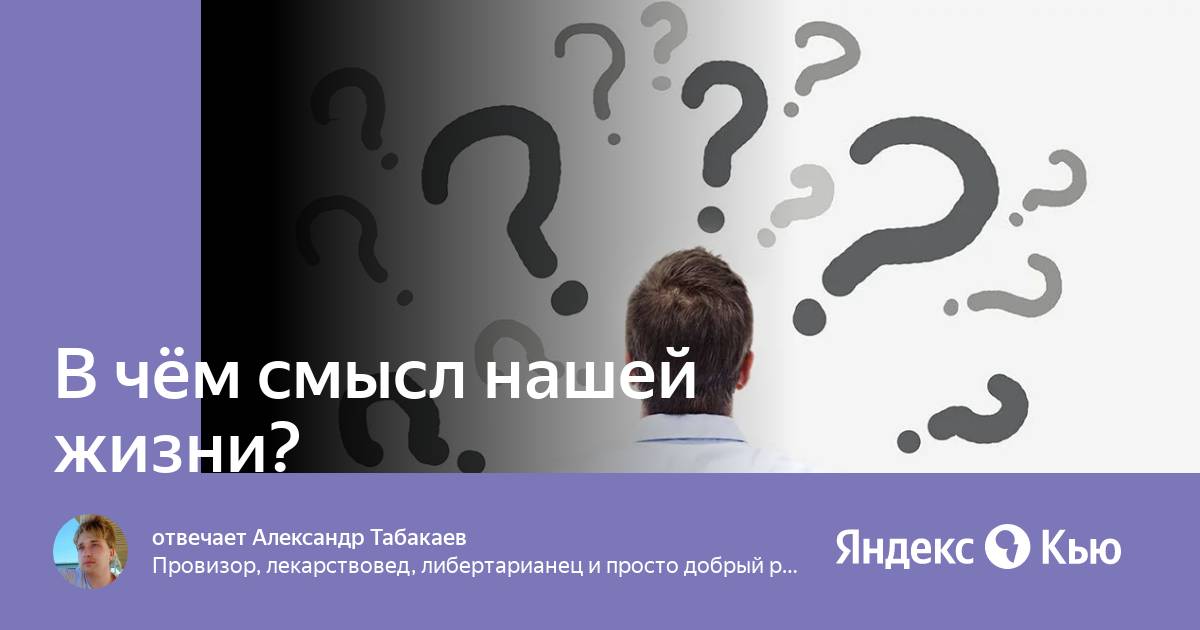 В чём смысл нашей жизни?

отвечает Александр Табакаев
Провизор, лекарствовед, либертарианец и просто добрый р...

Яндекс Кью